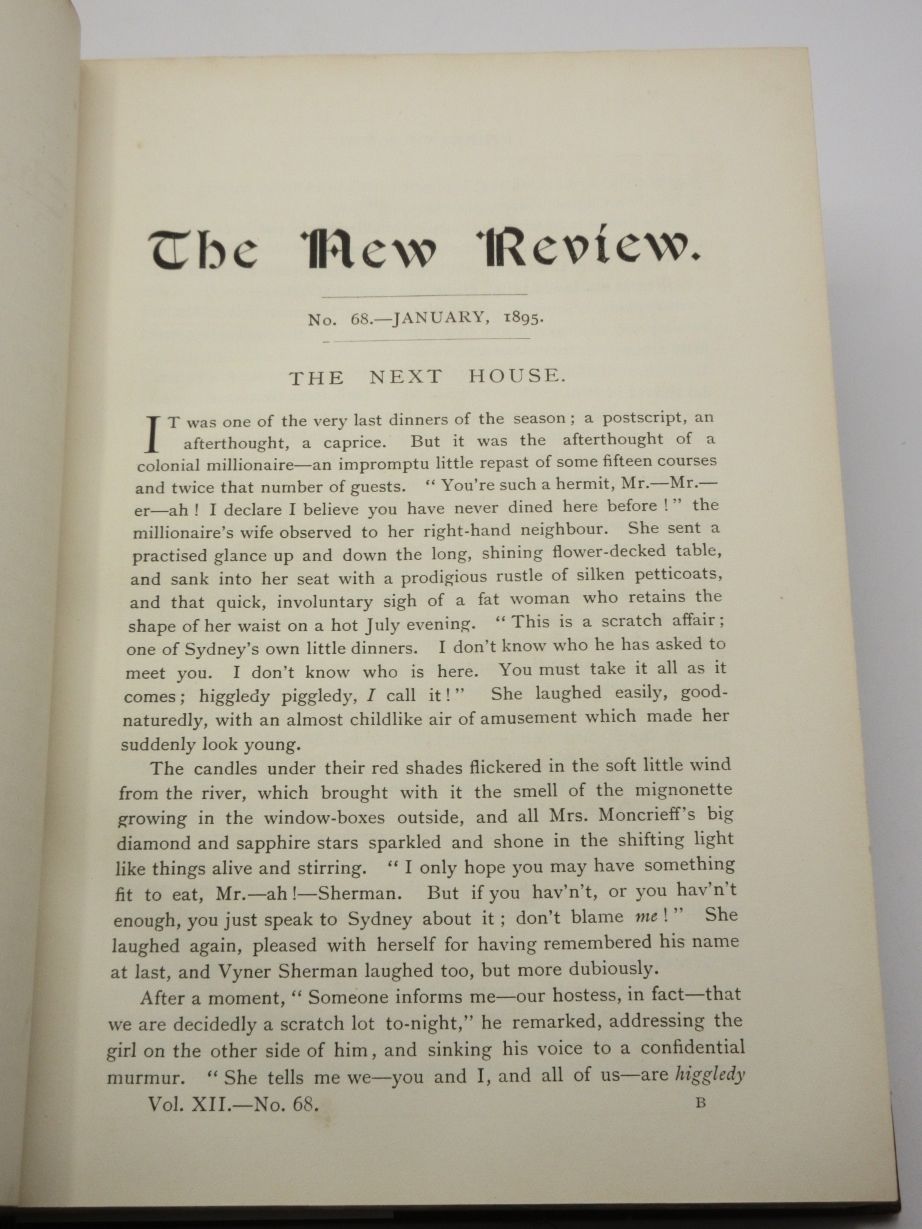 The New Review.

No. 68.—JANUARY, 1895.

THE NEXT HOUSE.

IT was one of the very last dinners of the season; a postscript, an afterthought, a caprice. But it was the afterthought of a colonial millionaire—an impromptu little repast of some fifteen courses and twice that number of guests. "You're such a hermit, Mr.—Mr.—er—ah! I declare I believe you have never dined here before!" the millionaire's wife observed to her right-hand neighbour. She sent a practised glance up and down the long, shining flower-decked table, and sank into her seat with a prodigious rustle of silken petticoats, and that quick, involuntary sigh of a fat woman who retains the shape of her waist on a hot July evening. "This is a scratch affair; one of Sydney's own little dinners. I don't know who he has asked to meet you. I don't know who is here. You must take it all as it comes; higgledy piggledy, I call it!" She laughed easily, good-naturedly, with an almost childlike air of amusement which made her suddenly look young.

The candles under their red shades flickered in the soft little wind from the river, which brought with it the smell of the mignonette growing in the window-boxes outside, and all Mrs. Moncrieff's big diamond and sapphire stars sparkled and shone in the shifting light like things alive and stirring. "I only hope you may have something fit to eat, Mr.—ah!—Sherman. But if you hav'n't, or you hav'n't enough, you just speak to Sydney about it; don't blame me!" She laughed again, pleased with herself for having remembered his name at last, and Vyner Sherman laughed too, but more dubiously.

After a moment, "Someone informs me—our hostess, in fact—that we are decidedly a scratch lot to-night," he remarked, addressing the girl on the other side of him, and sinking his voice to a confidential murmur. "She tells me we—you and I, and all of us—are higgledy

Vol. XII.—No. 68. B